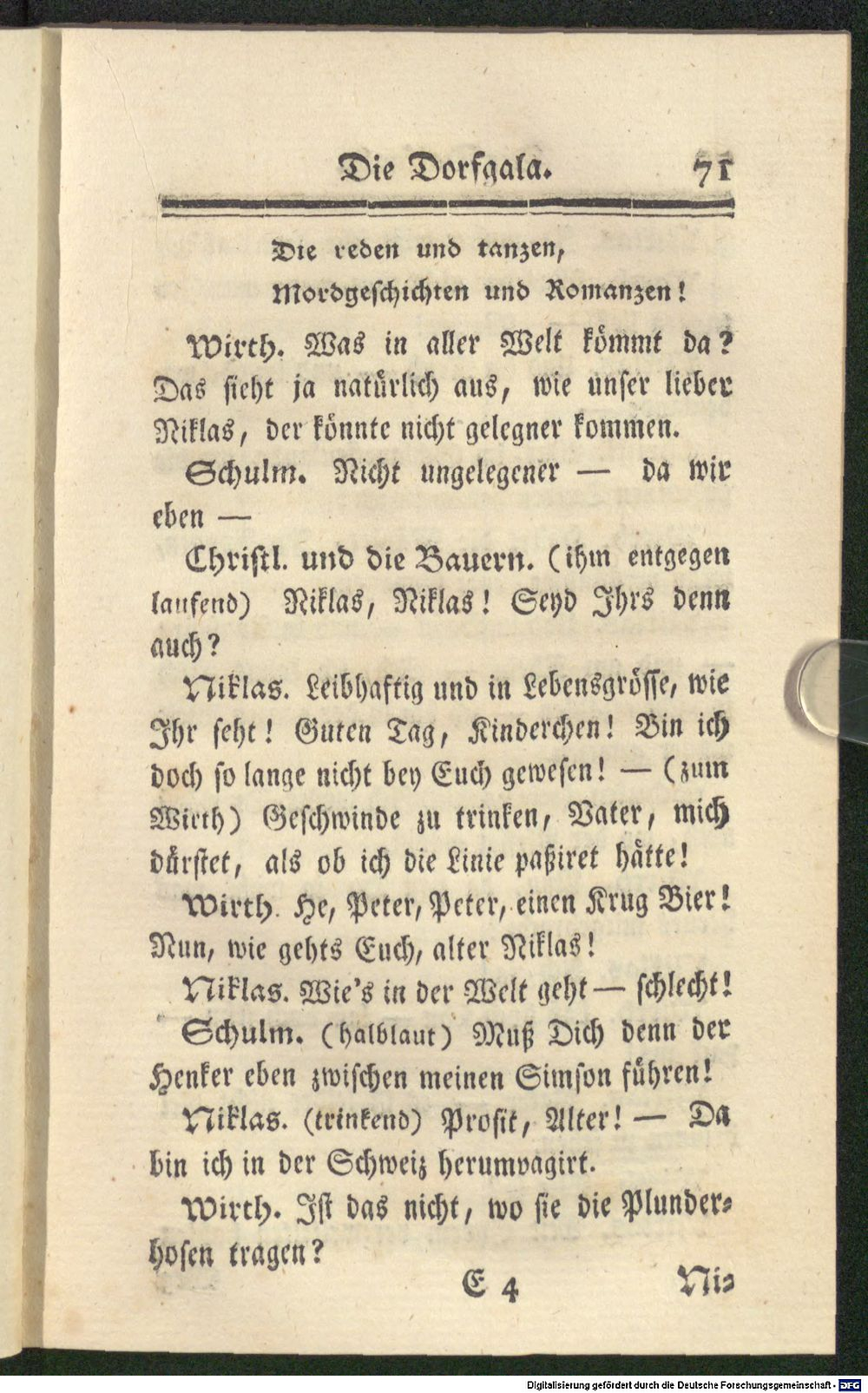 Die Dorfgala. 71

Die reden und tanzen,

Mordgeschichten und Romanzen!

Wirth. Was in aller Welt kömmt da? Das sieht ja natürlich aus, wie unser lieber Niklas, der könnte nicht gelegner kommen.

Schulm. Nicht ungelegener — da wir eben —

Christl. und die Bauern. (ihm entgegen laufend) Niklas, Niklas! Seyd Ihrs denn auch?

Niklas. Leibhaftig und in Lebensgrösse, wie Ihr seht! Guten Tag, Kinderchen! Bin ich doch so lange nicht bey Euch gewesen! — (zum Wirth) Geschwinde zu trinken, Vater, mich dürstet, als ob ich die Linie paßiret hätte!

Wirth. He, Peter, Peter, einen Krug Bier! Nun, wie gehts Euch, alter Niklas!

Niklas. Wie's in der Welt geht — schlecht!

Schulm. (halblaut) Muß Dich denn der Henker eben zwischen meinen Simson führen!

Niklas. (trinkend) Prosit, Alter! — Da bin ich in der Schweiz herumvagirt.

Wirth. Ist das nicht, wo sie die Plunderhosen tragen?

E 4 Ni-

Digitalisierung gefördert durch die Deutsche Forschungsgemeinschaft - DFG